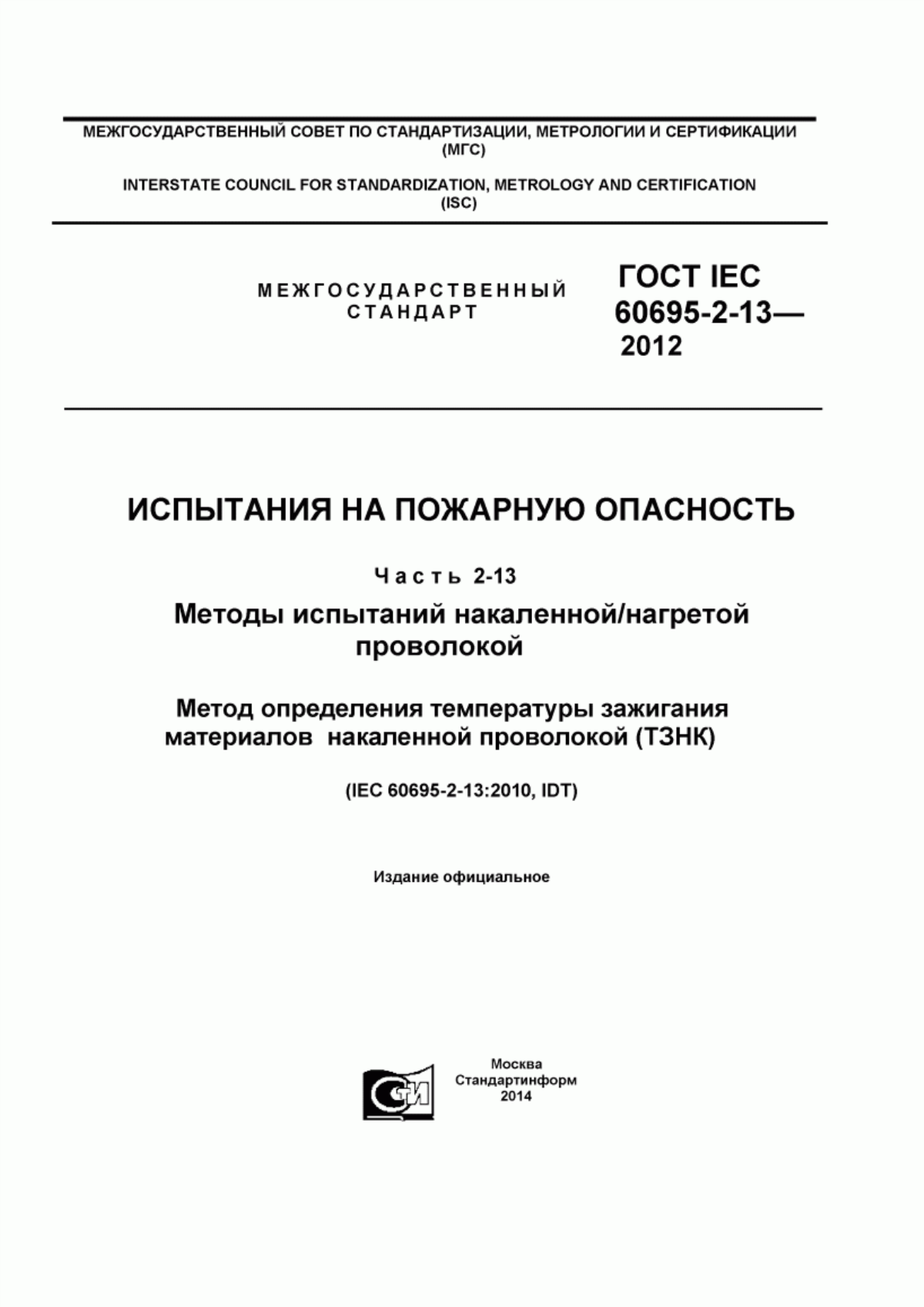 МЕЖГОСУДАРСТВЕННЫЙ СОВЕТ ПО СТАНДАРТИЗАЦИИ, МЕТРОЛОГИИ И СЕРТИФИКАЦИИ (МГС)

INTERSTATE COUNCIL FOR STANDARDIZATION, METROLOGY AND CERTIFICATION (ISC)

МЕЖГОСУДАРСТВЕННЫЙ СТАНДАРТ

ГОСТ IEC 60695-2-13— 2012

ИСПЫТАНИЯ НА ПОЖАРНУЮ ОПАСНОСТЬ

Часть 2-13

Методы испытаний накаленной/нагретой проволокой

Метод определения температуры зажигания материалов накаленной проволокой (ТЗНК)

(IEC 60695-2-13:2010, IDT)

Издание официальное

СТИ

Москва
Стандартинформ
2014